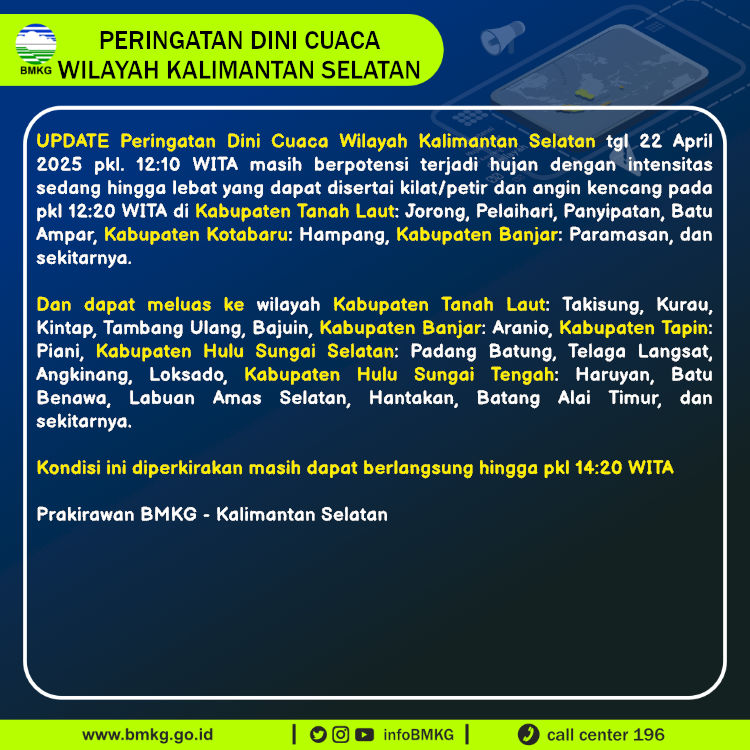 BMKG

PERINGATAN DINI CUACA
WILAYAH KALIMANTAN SELATAN

UPDATE Peringatan Dini Cuaca Wilayah Kalimantan Selatan tgl 22 April 2025 pkl. 12:10 WITA masih berpotensi terjadi hujan dengan intensitas sedang hingga lebat yang dapat disertai kilat/petir dan angin kencang pada pkl 12:20 WITA di Kabupaten Tanah Laut: Jorong, Pelaihari, Panyipatan, Batu Ampar, Kabupaten Kotabaru: Hampang, Kabupaten Banjar: Paramasan, dan sekitarnya.

Dan dapat meluas ke wilayah Kabupaten Tanah Laut: Takisung, Kurau, Kintap, Tambang Ulang, Bajuin, Kabupaten Banjar: Aranio, Kabupaten Tapin: Piani, Kabupaten Hulu Sungai Selatan: Padang Batung, Telaga Langsat, Angkinang, Loksado, Kabupaten Hulu Sungai Tengah: Haruyan, Batu Benawa, Labuan Amas Selatan, Hantakan, Batang Alai Timur, dan sekitarnya.

Kondisi ini diperkirakan masih dapat berlangsung hingga pkl 14:20 WITA

Prakirawan BMKG - Kalimantan Selatan

www.bmkg.go.id | infoBMKG | call center 196